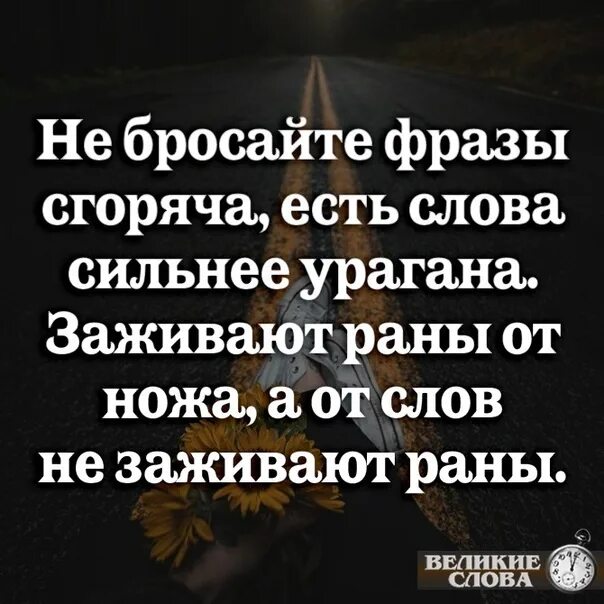 Не бросайте фразы сгоряча, есть слова сильнее урагана. Заживают раны от ножа, а от слов не заживают раны.

ВЕЛИКИЕ СЛОВА